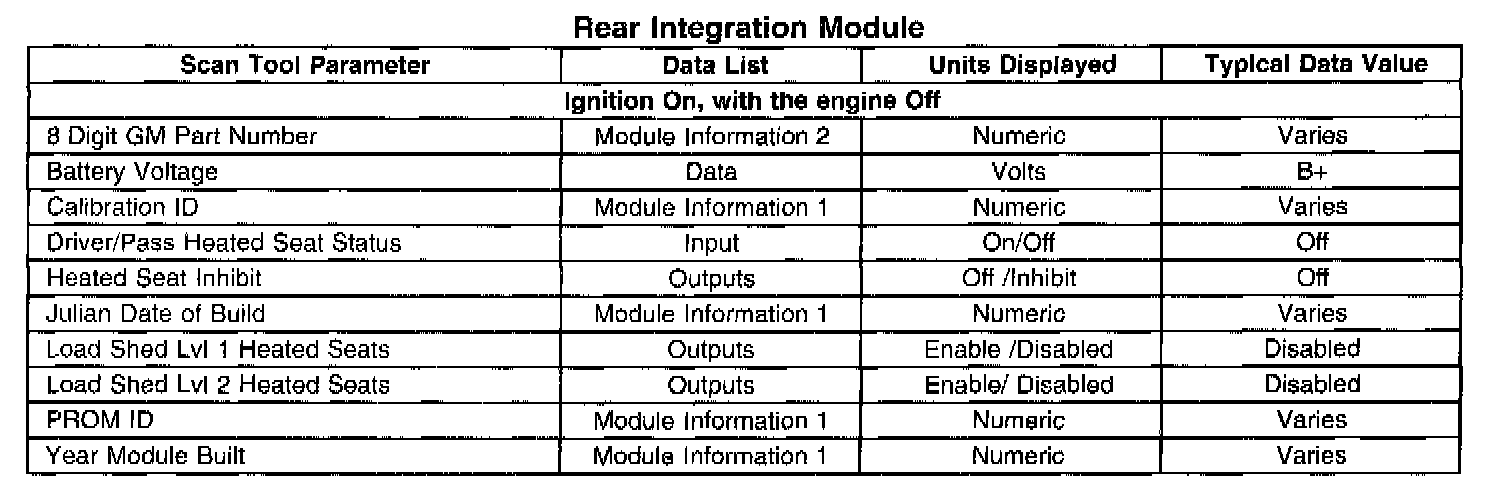 Rear Integration Module

| Scan Tool Parameter | Data List | Units Displayed | Typical Data Value |
|---|---|---|---|
| Ignition On, with the engine Off | | | |
| 8 Digit GM Part Number | Module Information 2 | Numeric | Varies |
| Battery Voltage | Data | Volts | B+ |
| Calibration ID | Module Information 1 | Numeric | Varies |
| Driver/Pass Heated Seat Status | Input | On/Off | Off |
| Heated Seat Inhibit | Outputs | Off /Inhibit | Off |
| Julian Date of Build | Module Information 1 | Numeric | Varies |
| Load Shed Lvl 1 Heated Seats | Outputs | Enable /Disabled | Disabled |
| Load Shed Lvl 2 Heated Seats | Outputs | Enable/ Disabled | Disabled |
| PROM ID | Module Information 1 | Numeric | Varies |
| Year Module Built | Module Information 1 | Numeric | Varies |